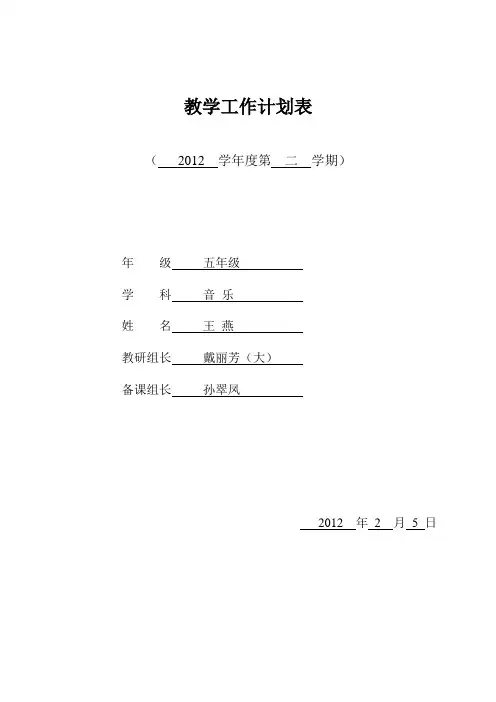 教学工作计划表

（ 2012 学年度第 二 学期）

年 级 五年级

学 科 音 乐

姓 名 王 燕

教研组长 戴丽芳（大）

备课组长 孙翠凤

2012 年 2 月 5 日